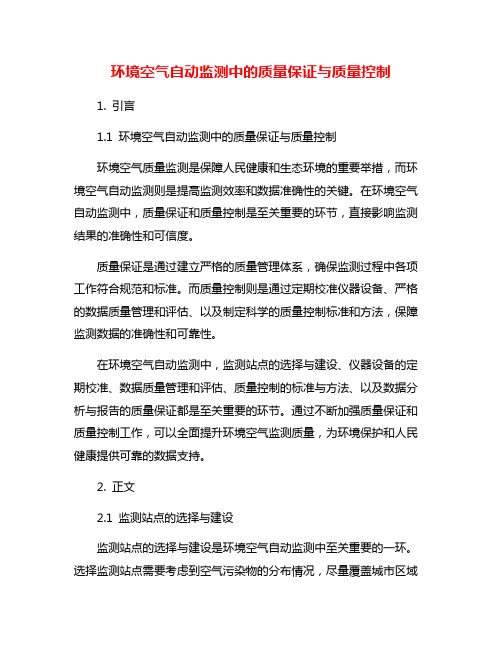 环境空气自动监测中的质量保证与质量控制

1. 引言

1.1 环境空气自动监测中的质量保证与质量控制

环境空气质量监测是保障人民健康和生态环境的重要举措，而环境空气自动监测则是提高监测效率和数据准确性的关键。在环境空气自动监测中，质量保证和质量控制是至关重要的环节，直接影响监测结果的准确性和可信度。

质量保证是通过建立严格的质量管理体系，确保监测过程中各项工作符合规范和标准。而质量控制则是通过定期校准仪器设备、严格的数据质量管理和评估、以及制定科学的质量控制标准和方法，保障监测数据的准确性和可靠性。

在环境空气自动监测中，监测站点的选择与建设、仪器设备的定期校准、数据质量管理和评估、质量控制的标准与方法、以及数据分析与报告的质量保证都是至关重要的环节。通过不断加强质量保证和质量控制工作，可以全面提升环境空气监测质量，为环境保护和人民健康提供可靠的数据支持。

2. 正文

2.1 监测站点的选择与建设

监测站点的选择与建设是环境空气自动监测中至关重要的一环。选择监测站点需要考虑到空气污染物的分布情况，尽量覆盖城市区域